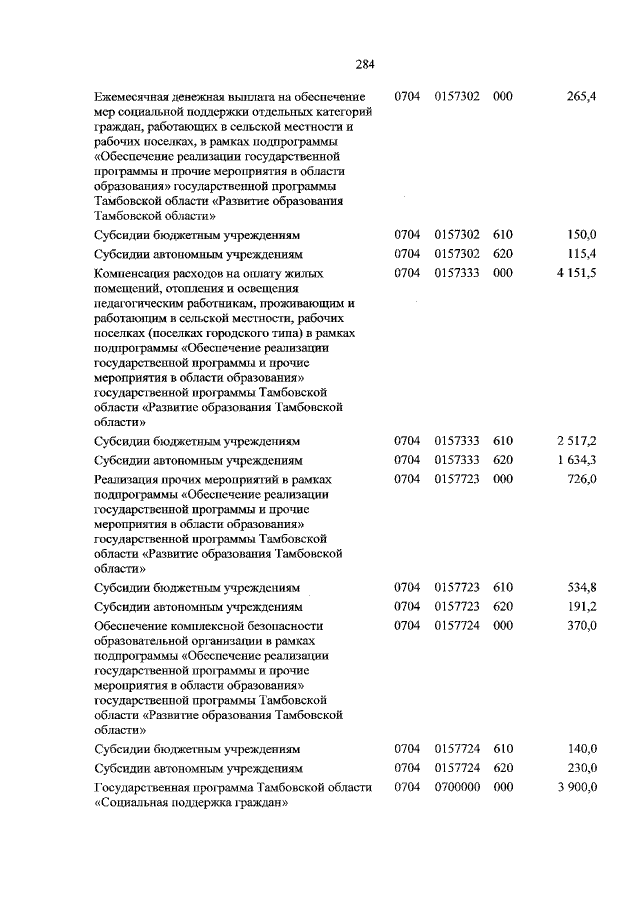 284

| | | | | |
|---|---|---|---|---|
| Ежемесячная денежная выплата на обеспечение мер социальной поддержки отдельных категорий граждан, работающих в сельской местности и рабочих поселках, в рамках подпрограммы «Обеспечение реализации государственной программы и прочие мероприятия в области образования» государственной программы Тамбовской области «Развитие образования Тамбовской области» | 0704 | 0157302 | 000 | 265,4 |
| Субсидии бюджетным учреждениям | 0704 | 0157302 | 610 | 150,0 |
| Субсидии автономным учреждениям | 0704 | 0157302 | 620 | 115,4 |
| Компенсация расходов на оплату жилых помещений, отопления и освещения педагогическим работникам, проживающим и работающим в сельской местности, рабочих поселках (поселках городского типа) в рамках подпрограммы «Обеспечение реализации государственной программы и прочие мероприятия в области образования» государственной программы Тамбовской области «Развитие образования Тамбовской области» | 0704 | 0157333 | 000 | 4 151,5 |
| Субсидии бюджетным учреждениям | 0704 | 0157333 | 610 | 2 517,2 |
| Субсидии автономным учреждениям | 0704 | 0157333 | 620 | 1 634,3 |
| Реализация прочих мероприятий в рамках подпрограммы «Обеспечение реализации государственной программы и прочие мероприятия в области образования» государственной программы Тамбовской области «Развитие образования Тамбовской области» | 0704 | 0157723 | 000 | 726,0 |
| Субсидии бюджетным учреждениям | 0704 | 0157723 | 610 | 534,8 |
| Субсидии автономным учреждениям | 0704 | 0157723 | 620 | 191,2 |
| Обеспечение комплексной безопасности образовательной организации в рамках подпрограммы «Обеспечение реализации государственной программы и прочие мероприятия в области образования» государственной программы Тамбовской области «Развитие образования Тамбовской области» | 0704 | 0157724 | 000 | 370,0 |
| Субсидии бюджетным учреждениям | 0704 | 0157724 | 610 | 140,0 |
| Субсидии автономным учреждениям | 0704 | 0157724 | 620 | 230,0 |
| Государственная программа Тамбовской области «Социальная поддержка граждан» | 0704 | 0700000 | 000 | 3 900,0 |